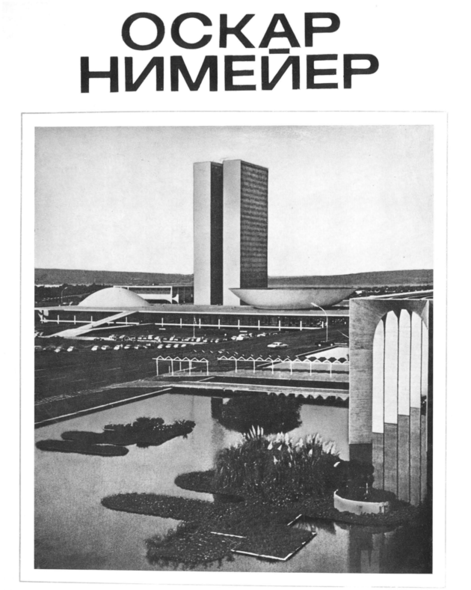 ОСКАР НИМЕЙЕР